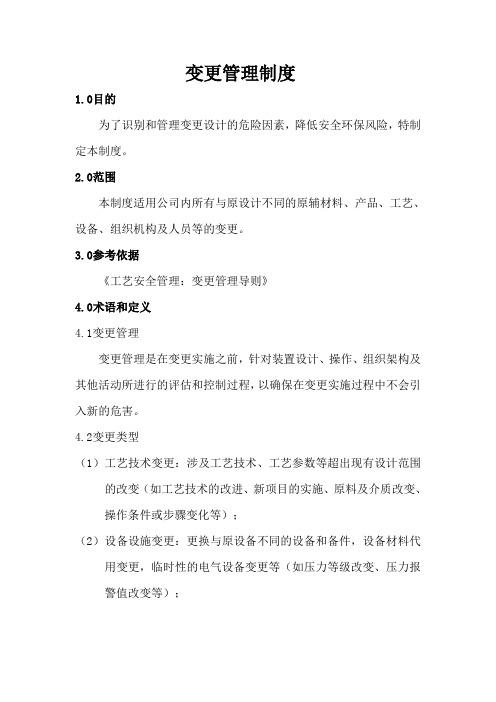 变更管理制度

1.0目的

为了识别和管理变更设计的危险因素，降低安全环保风险，特制定本制度。

2.0范围

本制度适用公司内所有与原设计不同的原辅材料、产品、工艺、设备、组织机构及人员等的变更。

3.0参考依据

《工艺安全管理：变更管理导则》

4.0术语和定义

4.1变更管理

变更管理是在变更实施之前，针对装置设计、操作、组织架构及其他活动所进行的评估和控制过程，以确保在变更实施过程中不会引入新的危害。

4.2变更类型

（1）工艺技术变更：涉及工艺技术、工艺参数等超出现有设计范围的改变（如工艺技术的改进、新项目的实施、原料及介质改变、操作条件或步骤变化等）；

（2）设备设施变更：更换与原设备不同的设备和备件，设备材料代用变更，临时性的电气设备变更等（如压力等级改变、压力报警值改变等）；